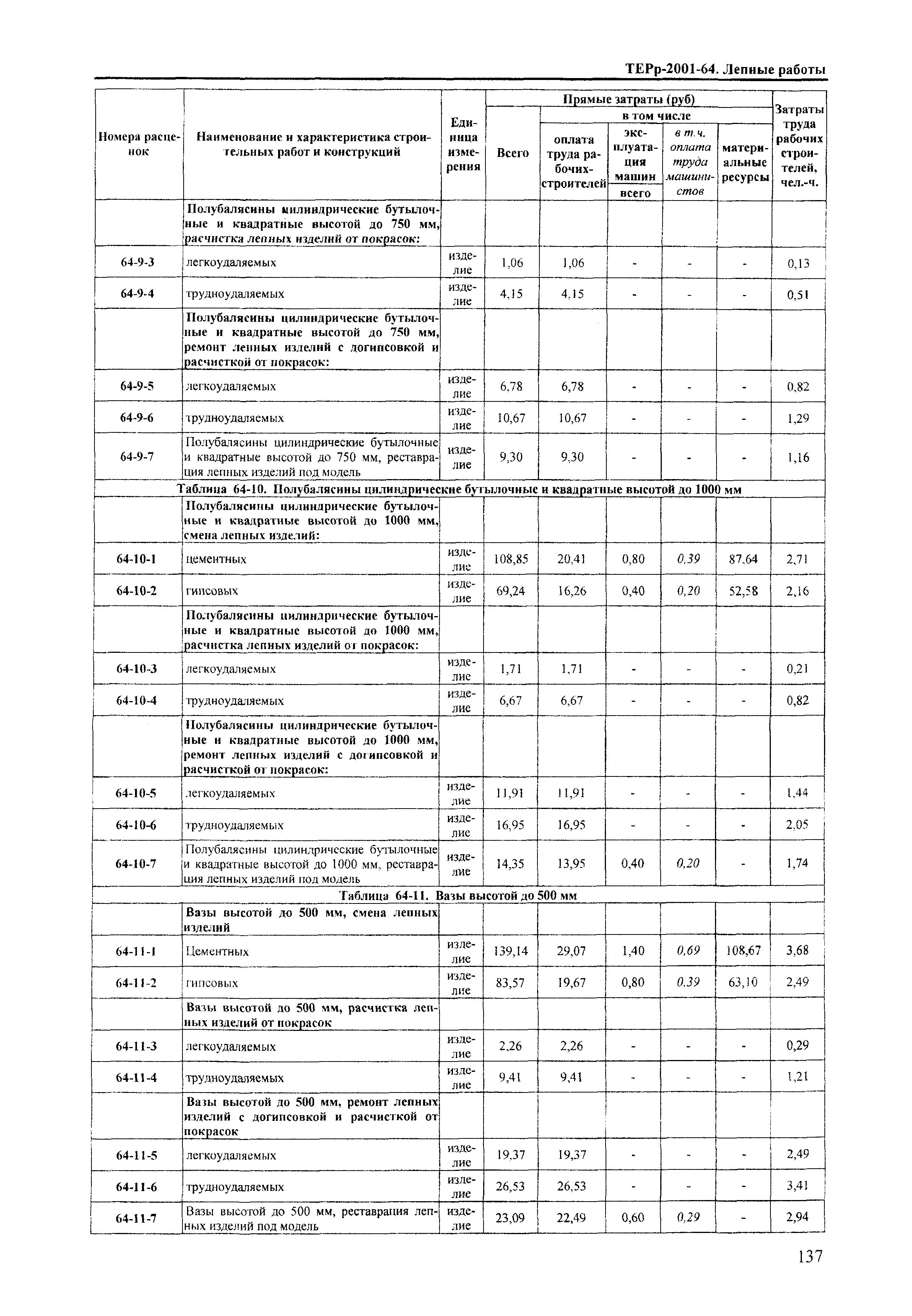 ТЕРр-2001-64. Лепные работы

| Номера расценок | Наименование и характеристика строительных работ и конструкций | Единица измерения | Прямые затраты (руб) Всего | в том числе оплата труда рабочих-строителей | эксплуатация машин всего | в т.ч. оплата труда машинистов | материальные ресурсы | Затраты труда рабочих строителей, чел.-ч. |
|---|---|---|---|---|---|---|---|---|
| | Полубалясины цилиндрические бутылочные и квадратные высотой до 750 мм, расчистка лепных изделий от покрасок: | | | | | | | |
| 64-9-3 | легкоудаляемых | изделие | 1,06 | 1,06 | - | - | - | 0,13 |
| 64-9-4 | трудноудаляемых | изделие | 4,15 | 4,15 | - | - | - | 0,51 |
| | Полубалясины цилиндрические бутылочные и квадратные высотой до 750 мм, ремонт лепных изделий с догипсовкой и расчисткой от покрасок: | | | | | | | |
| 64-9-5 | легкоудаляемых | изделие | 6,78 | 6,78 | - | - | - | 0,82 |
| 64-9-6 | трудноудаляемых | изделие | 10,67 | 10,67 | - | - | - | 1,29 |
| 64-9-7 | Полубалясины цилиндрические бутылочные и квадратные высотой до 750 мм, реставрация лепных изделий под модель | изделие | 9,30 | 9,30 | - | - | - | 1,16 |
| Таблица 64-10. Полубалясины цилиндрические бутылочные и квадратные высотой до 1000 мм | | | | | | | | |
| | Полубалясины цилиндрические бутылочные и квадратные высотой до 1000 мм, смена лепных изделий: | | | | | | | |
| 64-10-1 | цементных | изделие | 108,85 | 20,41 | 0,80 | 0,39 | 87,64 | 2,71 |
| 64-10-2 | гипсовых | изделие | 69,24 | 16,26 | 0,40 | 0,20 | 52,58 | 2,16 |
| | Полубалясины цилиндрические бутылочные и квадратные высотой до 1000 мм, расчистка лепных изделий от покрасок: | | | | | | | |
| 64-10-3 | легкоудаляемых | изделие | 1,71 | 1,71 | - | - | - | 0,21 |
| 64-10-4 | трудноудаляемых | изделие | 6,67 | 6,67 | - | - | - | 0,82 |
| | Полубалясины цилиндрические бутылочные и квадратные высотой до 1000 мм, ремонт лепных изделий с догипсовкой и расчисткой от покрасок: | | | | | | | |
| 64-10-5 | легкоудаляемых | изделие | 11,91 | 11,91 | - | - | - | 1,44 |
| 64-10-6 | трудноудаляемых | изделие | 16,95 | 16,95 | - | - | - | 2,05 |
| 64-10-7 | Полубалясины цилиндрические бутылочные и квадратные высотой до 1000 мм, реставрация лепных изделий под модель | изделие | 14,35 | 13,95 | 0,40 | 0,20 | - | 1,74 |
| Таблица 64-11. Вазы высотой до 500 мм | | | | | | | | |
| | Вазы высотой до 500 мм, смена лепных изделий | | | | | | | |
| 64-11-1 | Цементных | изделие | 139,14 | 29,07 | 1,40 | 0,69 | 108,67 | 3,68 |
| 64-11-2 | гипсовых | изделие | 83,57 | 19,67 | 0,80 | 0,39 | 63,10 | 2,49 |
| | Вазы высотой до 500 мм, расчистка лепных изделий от покрасок | | | | | | | |
| 64-11-3 | легкоудаляемых | изделие | 2,26 | 2,26 | - | - | - | 0,29 |
| 64-11-4 | трудноудаляемых | изделие | 9,41 | 9,41 | - | - | - | 1,21 |
| | Вазы высотой до 500 мм, ремонт лепных изделий с догипсовкой и расчисткой от покрасок | | | | | | | |
| 64-11-5 | легкоудаляемых | изделие | 19,37 | 19,37 | - | - | - | 2,49 |
| 64-11-6 | трудноудаляемых | изделие | 26,53 | 26,53 | - | - | - | 3,41 |
| 64-11-7 | Вазы высотой до 500 мм, реставрация лепных изделий под модель | изделие | 23,09 | 22,49 | 0,60 | 0,29 | - | 2,94 |

137